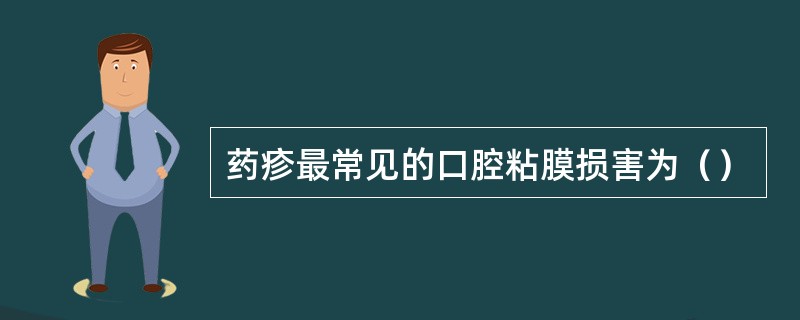 药疹最常见的口腔粘膜损害为（）